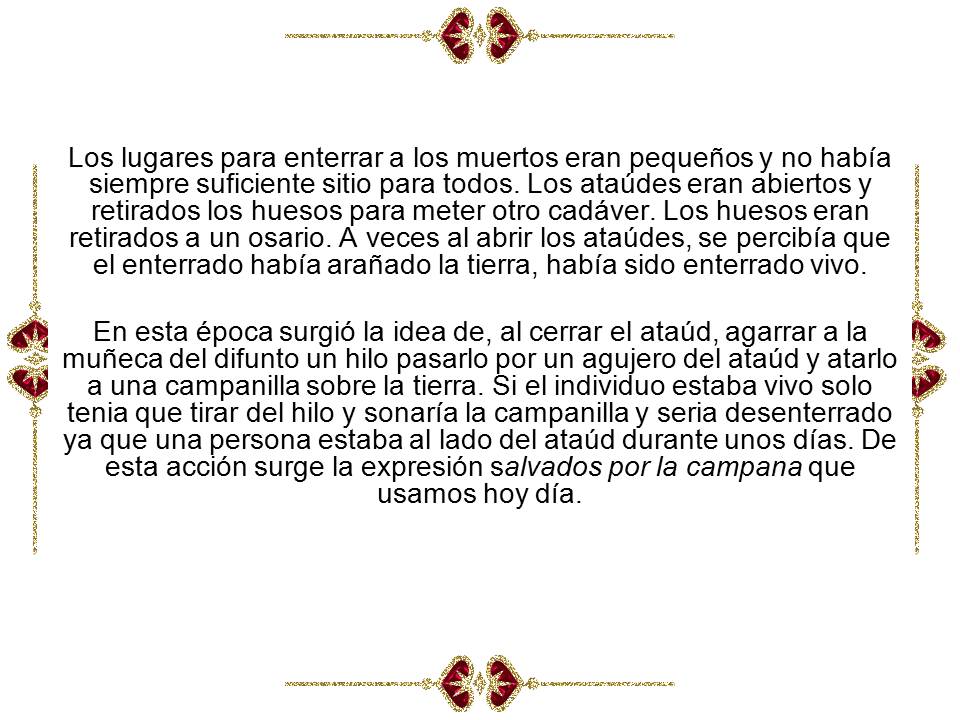 Los lugares para enterrar a los muertos eran pequeños y no había siempre suficiente sitio para todos. Los ataúdes eran abiertos y retirados los huesos para meter otro cadáver. Los huesos eran retirados a un osario. A veces al abrir los ataúdes, se percibía que el enterrado había arañado la tierra, había sido enterrado vivo.

En esta época surgió la idea de, al cerrar el ataúd, agarrar a la muñeca del difunto un hilo pasarlo por un agujero del ataúd y atarlo a una campanilla sobre la tierra. Si el individuo estaba vivo solo tenia que tirar del hilo y sonaría la campanilla y seria desenterrado ya que una persona estaba al lado del ataúd durante unos días. De esta acción surge la expresión salvados por la campana que usamos hoy día.